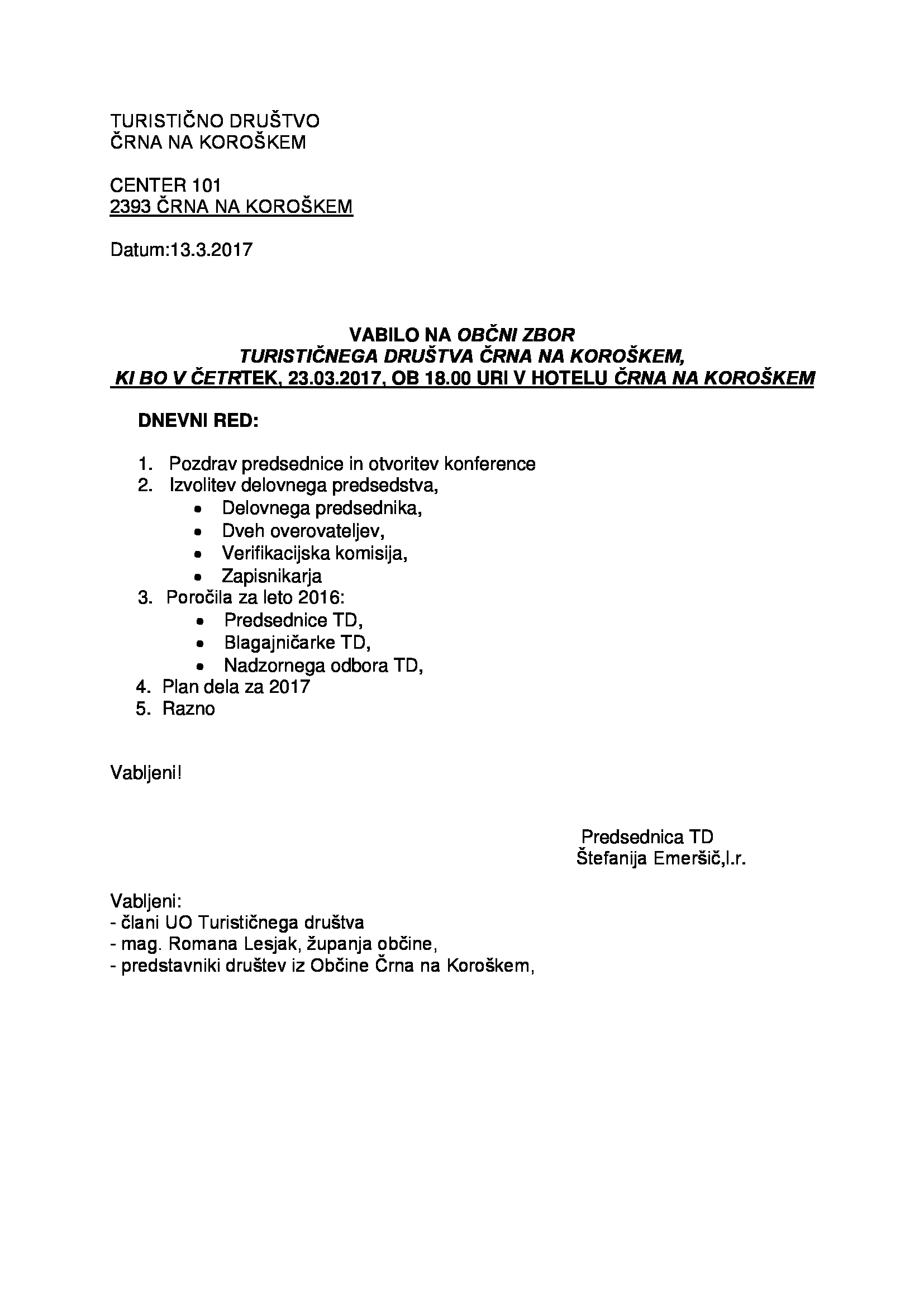 TURISTIČNO DRUŠTVO
ČRNA NA KOROŠKEM

CENTER 101
2393 ČRNA NA KOROŠKEM

Datum:13.3.2017

VABILO NA OBČNI ZBOR
TURISTIČNEGA DRUŠTVA ČRNA NA KOROŠKEM,
KI BO V ČETRTEK, 23.03.2017, OB 18.00 URI V HOTELU ČRNA NA KOROŠKEM

DNEVNI RED:

1. Pozdrav predsednice in otvoritev konference
2. Izvolitev delovnega predsedstva,
 • Delovnega predsednika,
 • Dveh overovateljev,
 • Verifikacijska komisija,
 • Zapisnikarja
3. Poročila za leto 2016:
 • Predsednice TD,
 • Blagajničarke TD,
 • Nadzornega odbora TD,
4. Plan dela za 2017
5. Razno

Vabljeni!

Predsednica TD
Štefanija Emeršič,l.r.

Vabljeni:
- člani UO Turističnega društva
- mag. Romana Lesjak, županja občine,
- predstavniki društev iz Občine Črna na Koroškem,